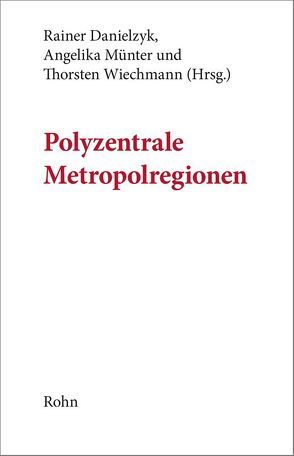 Rainer Danielzyk, Angelika Münter und Thorsten Wiechmann (Hrsg.)

Polyzentrale Metropolregionen

Rohn